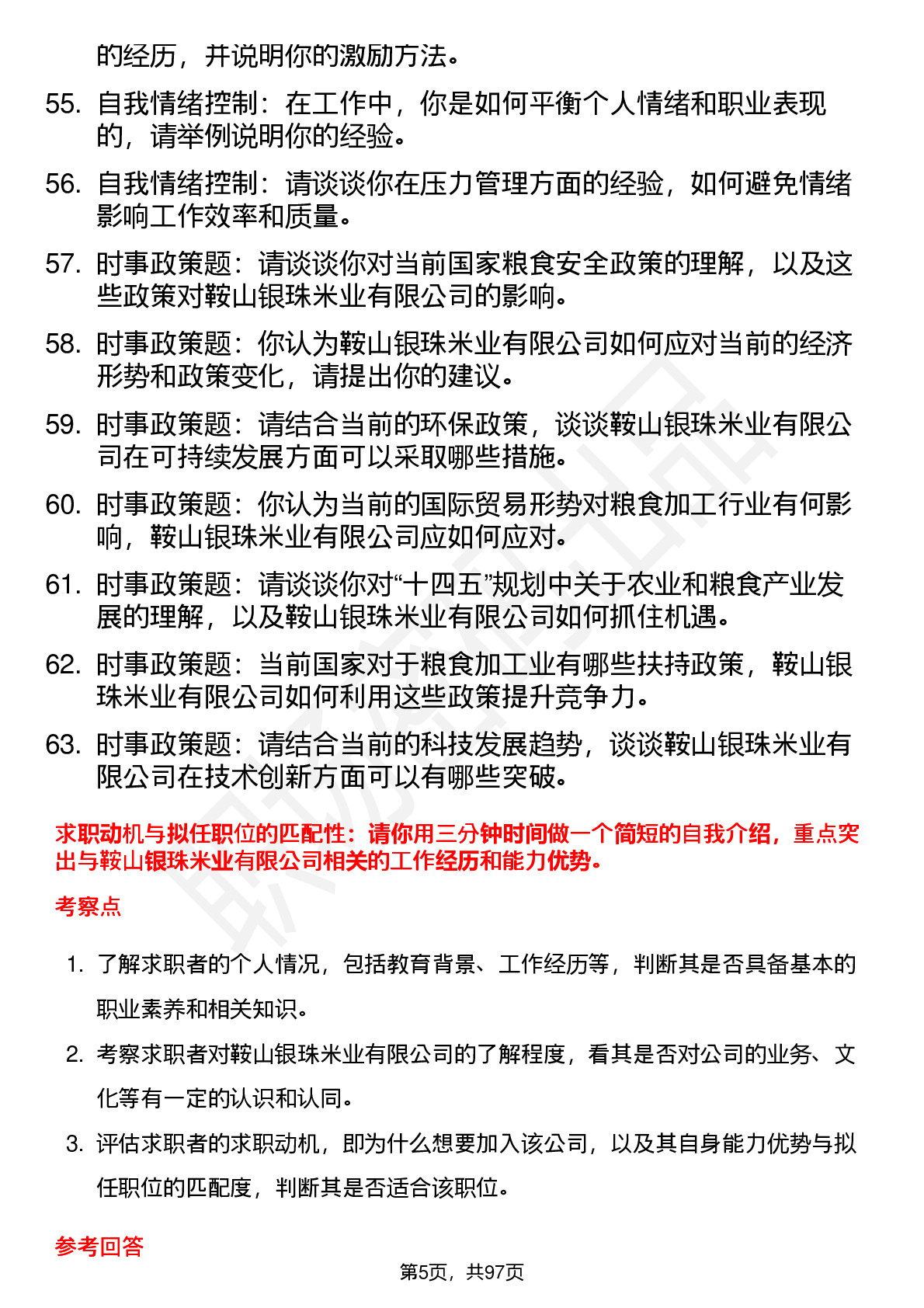 的经历，并说明你的激励方法。

55. 自我情绪控制：在工作中，你是如何平衡个人情绪和职业表现的，请举例说明你的经验。

56. 自我情绪控制：请谈谈你在压力管理方面的经验，如何避免情绪影响工作效率和质量。

57. 时事政策题：请谈谈你对当前国家粮食安全政策的理解，以及这些政策对鞍山银珠米业有限公司的影响。

58. 时事政策题：你认为鞍山银珠米业有限公司如何应对当前的经济形势和政策变化，请提出你的建议。

59. 时事政策题：请结合当前的环保政策，谈谈鞍山银珠米业有限公司在可持续发展方面可以采取哪些措施。

60. 时事政策题：你认为当前的国际贸易形势对粮食加工行业有何影响，鞍山银珠米业有限公司应如何应对。

61. 时事政策题：请谈谈你对“十四五”规划中关于农业和粮食产业发展的理解，以及鞍山银珠米业有限公司如何抓住机遇。

62. 时事政策题：当前国家对于粮食加工业有哪些扶持政策，鞍山银珠米业有限公司如何利用这些政策提升竞争力。

63. 时事政策题：请结合当前的科技发展趋势，谈谈鞍山银珠米业有限公司在技术创新方面可以有哪些突破。

求职动机与拟任职位的匹配性：请你用三分钟时间做一个简短的自我介绍，重点突出与鞍山银珠米业有限公司相关的工作经历和能力优势。

考察点

1. 了解求职者的个人情况，包括教育背景、工作经历等，判断其是否具备基本的职业素养和相关知识。

2. 考察求职者对鞍山银珠米业有限公司的了解程度，看其是否对公司的业务、文化等有一定的认识和认同。

3. 评估求职者的求职动机，即为什么想要加入该公司，以及其自身能力优势与拟任职位的匹配度，判断其是否适合该职位。

参考回答

第5页，共97页